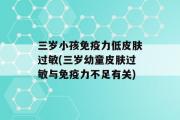 三岁小孩免疫力低皮肤过敏(三岁幼童皮肤过敏与免疫力不足有关)